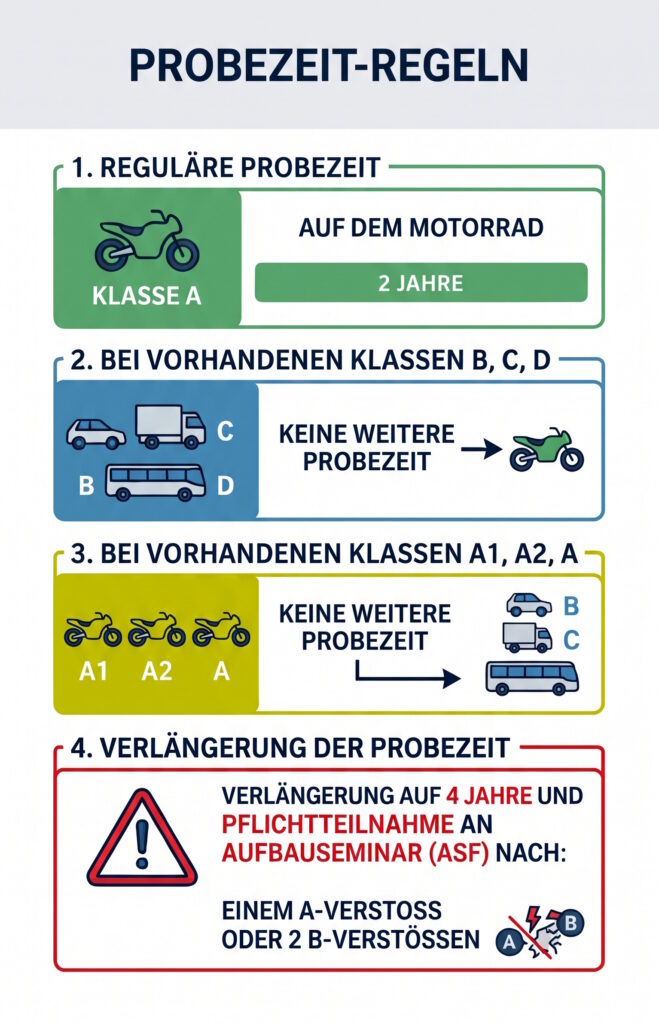 PROBEZEIT-REGELN

1. REGULÄRE PROBEZEIT

KLASSE A

AUF DEM MOTORRAD

2 JAHRE

2. BEI VORHANDENEN KLASSEN B, C, D

C
B
D

KEINE WEITERE PROBEZEIT

3. BEI VORHANDENEN KLASSEN A1, A2, A

A1 A2 A

KEINE WEITERE PROBEZEIT

B
C

4. VERLÄNGERUNG DER PROBEZEIT

VERLÄNGERUNG AUF 4 JAHRE UND PFLICHTTEILNAHME AN AUFBAUSEMINAR (ASF) NACH:

EINEM A-VERSTOSS ODER 2 B-VERSTÖSSEN

A B